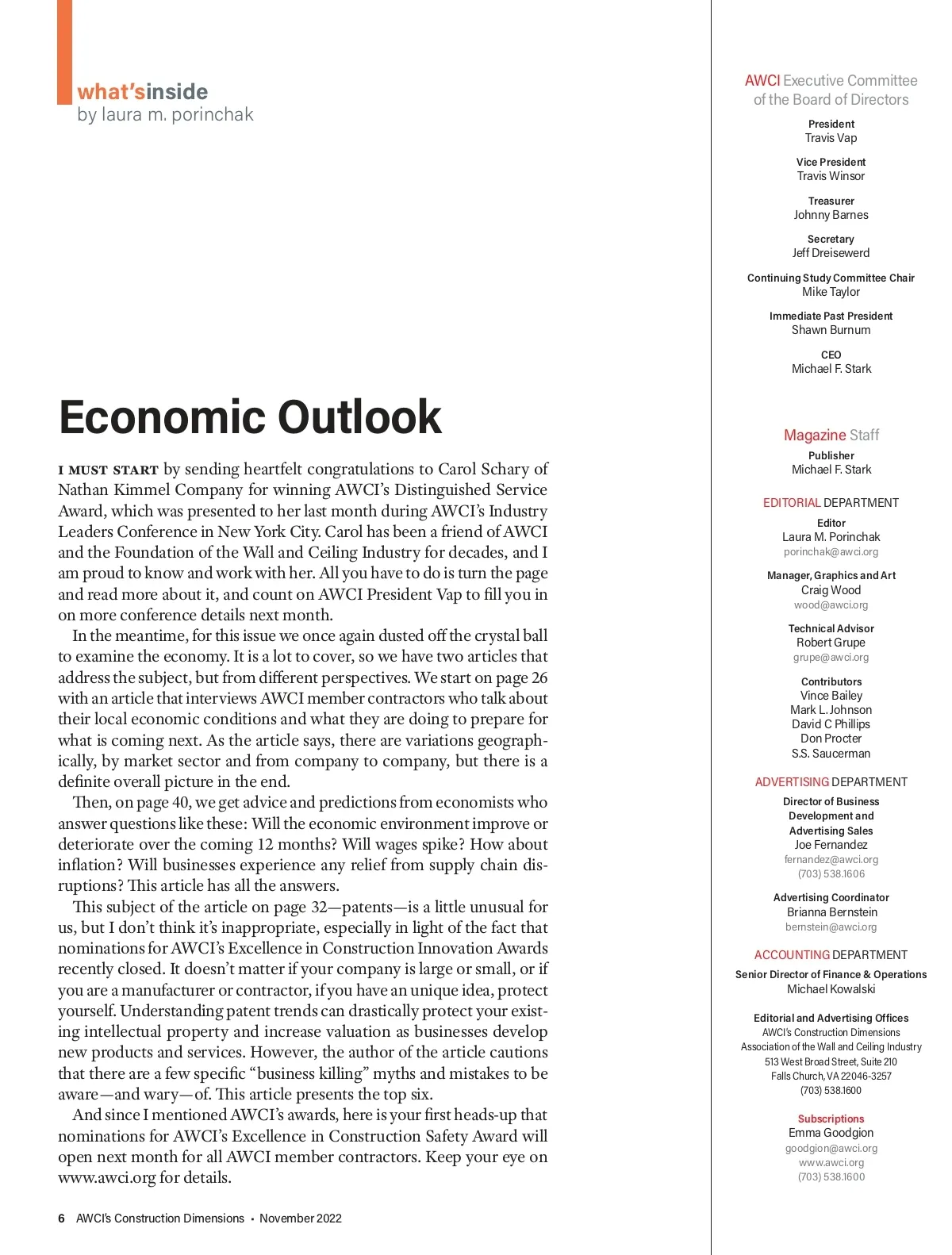 what'sinside
by laura m. porinchak

Economic Outlook

I MUST START by sending heartfelt congratulations to Carol Schary of Nathan Kimmel Company for winning AWCI's Distinguished Service Award, which was presented to her last month during AWCI's Industry Leaders Conference in New York City. Carol has been a friend of AWCI and the Foundation of the Wall and Ceiling Industry for decades, and I am proud to know and work with her. All you have to do is turn the page and read more about it, and count on AWCI President Vap to fill you in on more conference details next month.

In the meantime, for this issue we once again dusted off the crystal ball to examine the economy. It is a lot to cover, so we have two articles that address the subject, but from different perspectives. We start on page 26 with an article that interviews AWCI member contractors who talk about their local economic conditions and what they are doing to prepare for what is coming next. As the article says, there are variations geographically, by market sector and from company to company, but there is a definite overall picture in the end.

Then, on page 40, we get advice and predictions from economists who answer questions like these: Will the economic environment improve or deteriorate over the coming 12 months? Will wages spike? How about inflation? Will businesses experience any relief from supply chain disruptions? This article has all the answers.

This subject of the article on page 32—patents—is a little unusual for us, but I don't think it's inappropriate, especially in light of the fact that nominations for AWCI's Excellence in Construction Innovation Awards recently closed. It doesn't matter if your company is large or small, or if you are a manufacturer or contractor, if you have an unique idea, protect yourself. Understanding patent trends can drastically protect your existing intellectual property and increase valuation as businesses develop new products and services. However, the author of the article cautions that there are a few specific "business killing" myths and mistakes to be aware—and wary—of. This article presents the top six.

And since I mentioned AWCI's awards, here is your first heads-up that nominations for AWCI's Excellence in Construction Safety Award will open next month for all AWCI member contractors. Keep your eye on www.awci.org for details.

6 AWCI's Construction Dimensions • November 2022

AWCI Executive Committee of the Board of Directors

President
Travis Vap

Vice President
Travis Winsor

Treasurer
Johnny Barnes

Secretary
Jeff Dreisewerd

Continuing Study Committee Chair
Mike Taylor

Immediate Past President
Shawn Burnum

CEO
Michael F. Stark

Magazine Staff

Publisher
Michael F. Stark

EDITORIAL DEPARTMENT

Editor
Laura M. Porinchak
porinchak@awci.org

Manager, Graphics and Art
Craig Wood
wood@awci.org

Technical Advisor
Robert Grupe
grupe@awci.org

Contributors
Vince Bailey
Mark L. Johnson
David C Phillips
Don Procter
S.S. Saucerman

ADVERTISING DEPARTMENT

Director of Business Development and Advertising Sales
Joe Fernandez
fernandez@awci.org
(703) 538.1606

Advertising Coordinator
Brianna Bernstein
bernstein@awci.org

ACCOUNTING DEPARTMENT

Senior Director of Finance & Operations
Michael Kowalski

Editorial and Advertising Offices
AWCI's Construction Dimensions
Association of the Wall and Ceiling Industry
513 West Broad Street, Suite 210
Falls Church, VA 22046-3257
(703) 538.1600

Subscriptions
Emma Goodgion
goodgion@awci.org
www.awci.org
(703) 538.1600